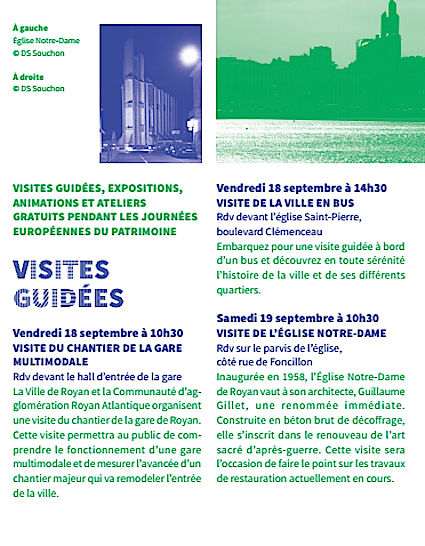 À gauche
Église Notre-Dame
© DS Souchon

À droite
© DS Souchon

VISITES GUIDÉES, EXPOSITIONS, ANIMATIONS ET ATELIERS GRATUITS PENDANT LES JOURNÉES EUROPÉENNES DU PATRIMOINE

VISITES GUIDÉES

Vendredi 18 septembre à 10h30
VISITE DU CHANTIER DE LA GARE MULTIMODALE
Rdv devant le hall d'entrée de la gare
La Ville de Royan et la Communauté d'agglomération Royan Atlantique organisent une visite du chantier de la gare de Royan. Cette visite permettra au public de comprendre le fonctionnement d'une gare multimodale et de mesurer l'avancée d'un chantier majeur qui va remodeler l'entrée de la ville.

Vendredi 18 septembre à 14h30
VISITE DE LA VILLE EN BUS
Rdv devant l'église Saint-Pierre, boulevard Clémenceau
Embarquez pour une visite guidée à bord d'un bus et découvrez en toute sérénité l'histoire de la ville et de ses différents quartiers.

Samedi 19 septembre à 10h30
VISITE DE L'ÉGLISE NOTRE-DAME
Rdv sur le parvis de l'église, côté rue de Foncillon
Inaugurée en 1958, l'Église Notre-Dame de Royan vaut à son architecte, Guillaume Gillet, une renommée immédiate. Construite en béton brut de décoffrage, elle s'inscrit dans le renouveau de l'art sacré d'après-guerre. Cette visite sera l'occasion de faire le point sur les travaux de restauration actuellement en cours.